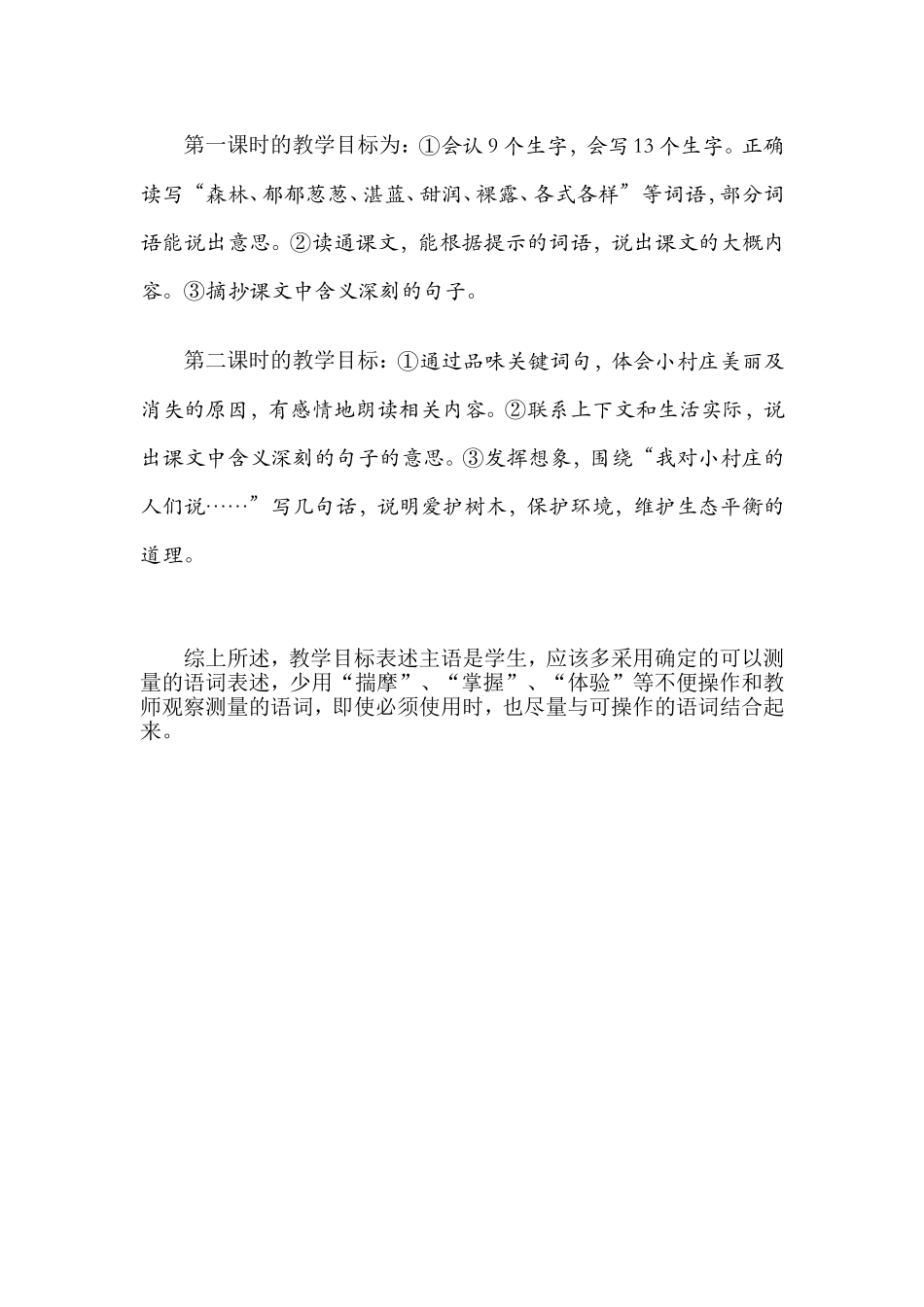 第一课时的教学目标为：①会认9个生字，会写13个生字。正确读写“森林、郁郁葱葱、湛蓝、甜润、裸露、各式各样”等词语，部分词语能说出意思。②读通课文，能根据提示的词语，说出课文的大概内容。③摘抄课文中含义深刻的句子。

第二课时的教学目标：①通过品味关键词句，体会小村庄美丽及消失的原因，有感情地朗读相关内容。②联系上下文和生活实际，说出课文中含义深刻的句子的意思。③发挥想象，围绕“我对小村庄的人们说……”写几句话，说明爱护树木，保护环境，维护生态平衡的道理。

综上所述，教学目标表述主语是学生，应该多采用确定的可以测量的语词表述，少用“揣摩”、“掌握”、“体验”等不便操作和教师观察测量的语词，即使必须使用时，也尽量与可操作的语词结合起来。